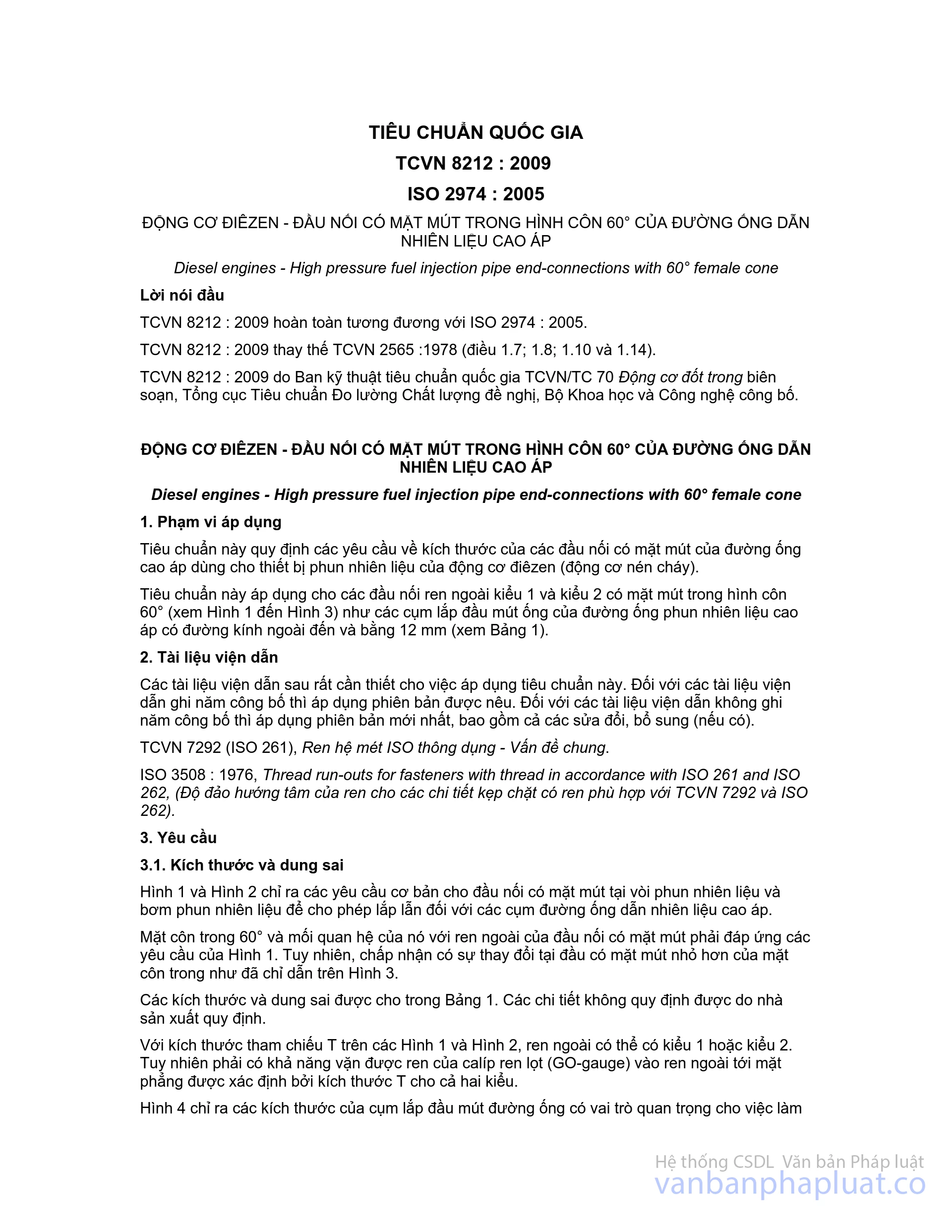 TIÊU CHUẨN QUỐC GIA

TCVN 8212 : 2009

ISO 2974 : 2005

ĐỘNG CƠ ĐIÊZEN - ĐẦU NỐI CÓ MẶT MÚT TRONG HÌNH CÔN 60° CỦA ĐƯỜNG ỐNG DẪN NHIÊN LIỆU CAO ÁP

Diesel engines - High pressure fuel injection pipe end-connections with 60° female cone

Lời nói đầu

TCVN 8212 : 2009 hoàn toàn tương đương với ISO 2974 : 2005.

TCVN 8212 : 2009 thay thế TCVN 2565 :1978 (điều 1.7; 1.8; 1.10 và 1.14).

TCVN 8212 : 2009 do Ban kỹ thuật tiêu chuẩn quốc gia TCVN/TC 70 Động cơ đốt trong biên soạn, Tổng cục Tiêu chuẩn Đo lường Chất lượng đề nghị, Bộ Khoa học và Công nghệ công bố.

ĐỘNG CƠ ĐIÊZEN - ĐẦU NỐI CÓ MẶT MÚT TRONG HÌNH CÔN 60° CỦA ĐƯỜNG ỐNG DẪN NHIÊN LIỆU CAO ÁP

Diesel engines - High pressure fuel injection pipe end-connections with 60° female cone

1. Phạm vi áp dụng

Tiêu chuẩn này quy định các yêu cầu về kích thước của các đầu nối có mặt mút của đường ống cao áp dùng cho thiết bị phun nhiên liệu của động cơ điêzen (động cơ nén cháy).

Tiêu chuẩn này áp dụng cho các đầu nối ren ngoài kiểu 1 và kiểu 2 có mặt mút trong hình côn 60° (xem Hình 1 đến Hình 3) như các cụm lắp đầu mút ống của đường ống phun nhiên liệu cao áp có đường kính ngoài đến và bằng 12 mm (xem Bảng 1).

2. Tài liệu viện dẫn

Các tài liệu viện dẫn sau rất cần thiết cho việc áp dụng tiêu chuẩn này. Đối với các tài liệu viện dẫn ghi năm công bố thì áp dụng phiên bản được nêu. Đối với các tài liệu viện dẫn không ghi năm công bố thì áp dụng phiên bản mới nhất, bao gồm cả các sửa đổi, bổ sung (nếu có).

TCVN 7292 (ISO 261), Ren hệ mét ISO thông dụng - Vấn đề chung.

ISO 3508 : 1976, Thread run-outs for fasteners with thread in accordance with ISO 261 and ISO 262, (Độ đảo hướng tâm của ren cho các chi tiết kẹp chặt có ren phù hợp với TCVN 7292 và ISO 262).

3. Yêu cầu

3.1. Kích thước và dung sai

Hình 1 và Hình 2 chỉ ra các yêu cầu cơ bản cho đầu nối có mặt mút tại vòi phun nhiên liệu và bơm phun nhiên liệu để cho phép lắp lẫn đối với các cụm đường ống dẫn nhiên liệu cao áp.

Mặt côn trong 60° và mối quan hệ của nó với ren ngoài của đầu nối có mặt mút phải đáp ứng các yêu cầu của Hình 1. Tuy nhiên, chấp nhận có sự thay đổi tại đầu có mặt mút nhỏ hơn của mặt côn trong như đã chỉ dẫn trên Hình 3.

Các kích thước và dung sai được cho trong Bảng 1. Các chi tiết không quy định được do nhà sản xuất quy định.

Với kích thước tham chiếu T trên các Hình 1 và Hình 2, ren ngoài có thể có kiểu 1 hoặc kiểu 2. Tuy nhiên phải có khả năng vặn được ren của calíp ren lọt (GO-gauge) vào ren ngoài tới mặt phẳng được xác định bởi kích thước T cho cả hai kiểu.

Hình 4 chỉ ra các kích thước của cụm lắp đầu mút đường ống có vai trò quan trọng cho việc làm

Hệ thống CSDL Văn bản Pháp luật
vanbanphapluat.co